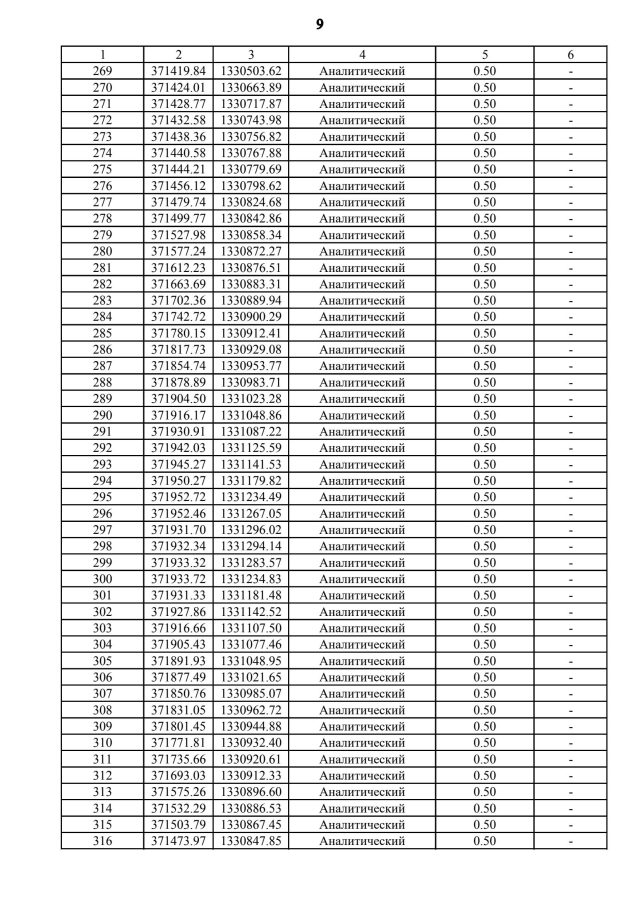 9

| 1 | 2 | 3 | 4 | 5 | 6 |
|---|---|---|---|---|---|
| 269 | 371419.84 | 1330503.62 | Аналитический | 0.50 | - |
| 270 | 371424.01 | 1330663.89 | Аналитический | 0.50 | - |
| 271 | 371428.77 | 1330717.87 | Аналитический | 0.50 | - |
| 272 | 371432.58 | 1330743.98 | Аналитический | 0.50 | - |
| 273 | 371438.36 | 1330756.82 | Аналитический | 0.50 | - |
| 274 | 371440.58 | 1330767.88 | Аналитический | 0.50 | - |
| 275 | 371444.21 | 1330779.69 | Аналитический | 0.50 | - |
| 276 | 371456.12 | 1330798.62 | Аналитический | 0.50 | - |
| 277 | 371479.74 | 1330824.68 | Аналитический | 0.50 | - |
| 278 | 371499.77 | 1330842.86 | Аналитический | 0.50 | - |
| 279 | 371527.98 | 1330858.34 | Аналитический | 0.50 | - |
| 280 | 371577.24 | 1330872.27 | Аналитический | 0.50 | - |
| 281 | 371612.23 | 1330876.51 | Аналитический | 0.50 | - |
| 282 | 371663.69 | 1330883.31 | Аналитический | 0.50 | - |
| 283 | 371702.36 | 1330889.94 | Аналитический | 0.50 | - |
| 284 | 371742.72 | 1330900.29 | Аналитический | 0.50 | - |
| 285 | 371780.15 | 1330912.41 | Аналитический | 0.50 | - |
| 286 | 371817.73 | 1330929.08 | Аналитический | 0.50 | - |
| 287 | 371854.74 | 1330953.77 | Аналитический | 0.50 | - |
| 288 | 371878.89 | 1330983.71 | Аналитический | 0.50 | - |
| 289 | 371904.50 | 1331023.28 | Аналитический | 0.50 | - |
| 290 | 371916.17 | 1331048.86 | Аналитический | 0.50 | - |
| 291 | 371930.91 | 1331087.22 | Аналитический | 0.50 | - |
| 292 | 371942.03 | 1331125.59 | Аналитический | 0.50 | - |
| 293 | 371945.27 | 1331141.53 | Аналитический | 0.50 | - |
| 294 | 371950.27 | 1331179.82 | Аналитический | 0.50 | - |
| 295 | 371952.72 | 1331234.49 | Аналитический | 0.50 | - |
| 296 | 371952.46 | 1331267.05 | Аналитический | 0.50 | - |
| 297 | 371931.70 | 1331296.02 | Аналитический | 0.50 | - |
| 298 | 371932.34 | 1331294.14 | Аналитический | 0.50 | - |
| 299 | 371933.32 | 1331283.57 | Аналитический | 0.50 | - |
| 300 | 371933.72 | 1331234.83 | Аналитический | 0.50 | - |
| 301 | 371931.33 | 1331181.48 | Аналитический | 0.50 | - |
| 302 | 371927.86 | 1331142.52 | Аналитический | 0.50 | - |
| 303 | 371916.66 | 1331107.50 | Аналитический | 0.50 | - |
| 304 | 371905.43 | 1331077.46 | Аналитический | 0.50 | - |
| 305 | 371891.93 | 1331048.95 | Аналитический | 0.50 | - |
| 306 | 371877.49 | 1331021.65 | Аналитический | 0.50 | - |
| 307 | 371850.76 | 1330985.07 | Аналитический | 0.50 | - |
| 308 | 371831.05 | 1330962.72 | Аналитический | 0.50 | - |
| 309 | 371801.45 | 1330944.88 | Аналитический | 0.50 | - |
| 310 | 371771.81 | 1330932.40 | Аналитический | 0.50 | - |
| 311 | 371735.66 | 1330920.61 | Аналитический | 0.50 | - |
| 312 | 371693.03 | 1330912.33 | Аналитический | 0.50 | - |
| 313 | 371575.26 | 1330896.60 | Аналитический | 0.50 | - |
| 314 | 371532.29 | 1330886.53 | Аналитический | 0.50 | - |
| 315 | 371503.79 | 1330867.45 | Аналитический | 0.50 | - |
| 316 | 371473.97 | 1330847.85 | Аналитический | 0.50 | - |